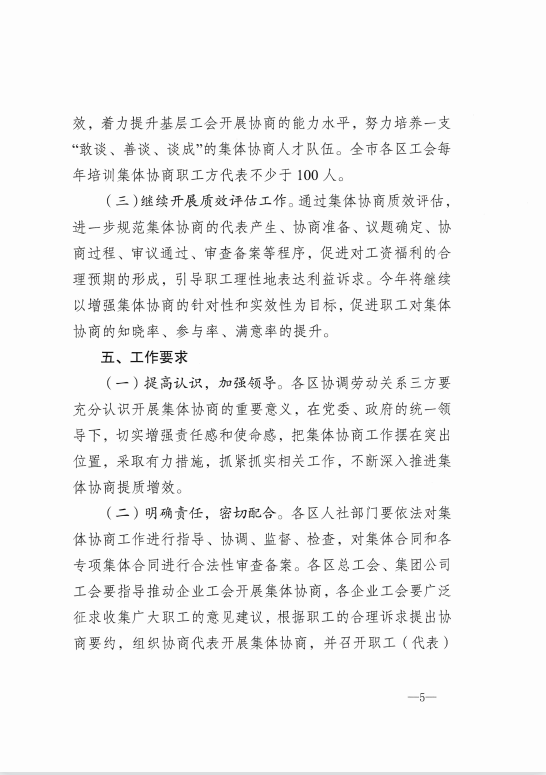 效，着力提升基层工会开展协商的能力水平，努力培养一支“敢谈、善谈、谈成”的集体协商人才队伍。全市各区工会每年培训集体协商职工方代表不少于100人。

（三）继续开展质效评估工作。通过集体协商质效评估，进一步规范集体协商的代表产生、协商准备、议题确定、协商过程、审议通过、审查备案等程序，促进对工资福利的合理预期的形成，引导职工理性地表达利益诉求。今年将继续以增强集体协商的针对性和实效性为目标，促进职工对集体协商的知晓率、参与率、满意率的提升。

五、工作要求

（一）提高认识，加强领导。各区协调劳动关系三方要充分认识开展集体协商的重要意义，在党委、政府的统一领导下，切实增强责任感和使命感，把集体协商工作摆在突出位置，采取有力措施，抓紧抓实相关工作，不断深入推进集体协商提质增效。

（二）明确责任，密切配合。各区人社部门要依法对集体协商工作进行指导、协调、监督、检查，对集体合同和各专项集体合同进行合法性审查备案。各区总工会、集团公司工会要指导推动企业工会开展集体协商，各企业工会要广泛征求收集广大职工的意见建议，根据职工的合理诉求提出协商要约，组织协商代表开展集体协商，并召开职工（代表）

—5—